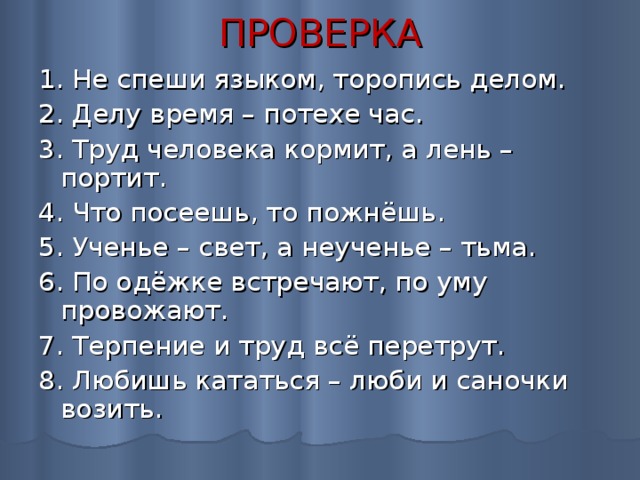 ПРОВЕРКА

1. Не спеши языком, торопись делом.

2. Делу время – потехе час.

3. Труд человека кормит, а лень – портит.

4. Что посеешь, то пожнёшь.

5. Ученье – свет, а неученье – тьма.

6. По одёжке встречают, по уму провожают.

7. Терпение и труд всё перетрут.

8. Любишь кататься – люби и саночки возить.